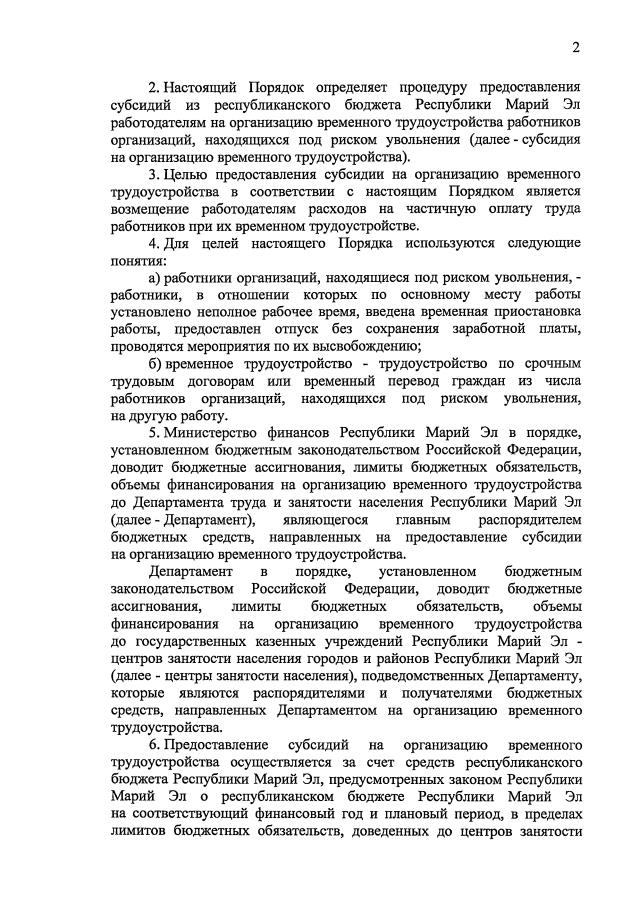 2

2. Настоящий Порядок определяет процедуру предоставления субсидий из республиканского бюджета Республики Марий Эл работодателям на организацию временного трудоустройства работников организаций, находящихся под риском увольнения (далее - субсидия на организацию временного трудоустройства).

3. Целью предоставления субсидии на организацию временного трудоустройства в соответствии с настоящим Порядком является возмещение работодателям расходов на частичную оплату труда работников при их временном трудоустройстве.

4. Для целей настоящего Порядка используются следующие понятия:

а) работники организаций, находящиеся под риском увольнения, - работники, в отношении которых по основному месту работы установлено неполное рабочее время, введена временная приостановка работы, предоставлен отпуск без сохранения заработной платы, проводятся мероприятия по их высвобождению;

б) временное трудоустройство - трудоустройство по срочным трудовым договорам или временный перевод граждан из числа работников организаций, находящихся под риском увольнения, на другую работу.

5. Министерство финансов Республики Марий Эл в порядке, установленном бюджетным законодательством Российской Федерации, доводит бюджетные ассигнования, лимиты бюджетных обязательств, объемы финансирования на организацию временного трудоустройства до Департамента труда и занятости населения Республики Марий Эл (далее - Департамент), являющегося главным распорядителем бюджетных средств, направленных на предоставление субсидии на организацию временного трудоустройства.

Департамент в порядке, установленном бюджетным законодательством Российской Федерации, доводит бюджетные ассигнования, лимиты бюджетных обязательств, объемы финансирования на организацию временного трудоустройства до государственных казенных учреждений Республики Марий Эл - центров занятости населения городов и районов Республики Марий Эл (далее - центры занятости населения), подведомственных Департаменту, которые являются распорядителями и получателями бюджетных средств, направленных Департаментом на организацию временного трудоустройства.

6. Предоставление субсидий на организацию временного трудоустройства осуществляется за счет средств республиканского бюджета Республики Марий Эл, предусмотренных законом Республики Марий Эл о республиканском бюджете Республики Марий Эл на соответствующий финансовый год и плановый период, в пределах лимитов бюджетных обязательств, доведенных до центров занятости